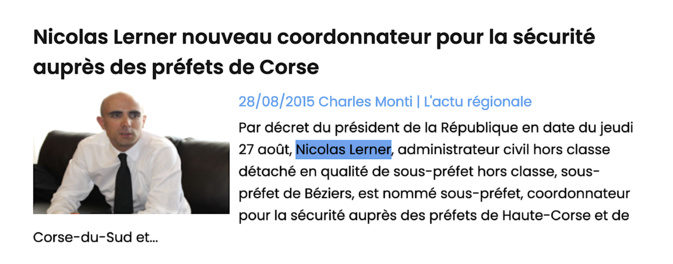 Nicolas Lerner nouveau coordonnateur pour la sécurité auprès des préfets de Corse

28/08/2015 Charles Monti | L'actu régionale

Par décret du président de la République en date du jeudi 27 août, Nicolas Lerner, administrateur civil hors classe détaché en qualité de sous-préfet hors classe, sous-préfet de Béziers, est nommé sous-préfet, coordonnateur pour la sécurité auprès des préfets de Haute-Corse et de Corse-du-Sud et...